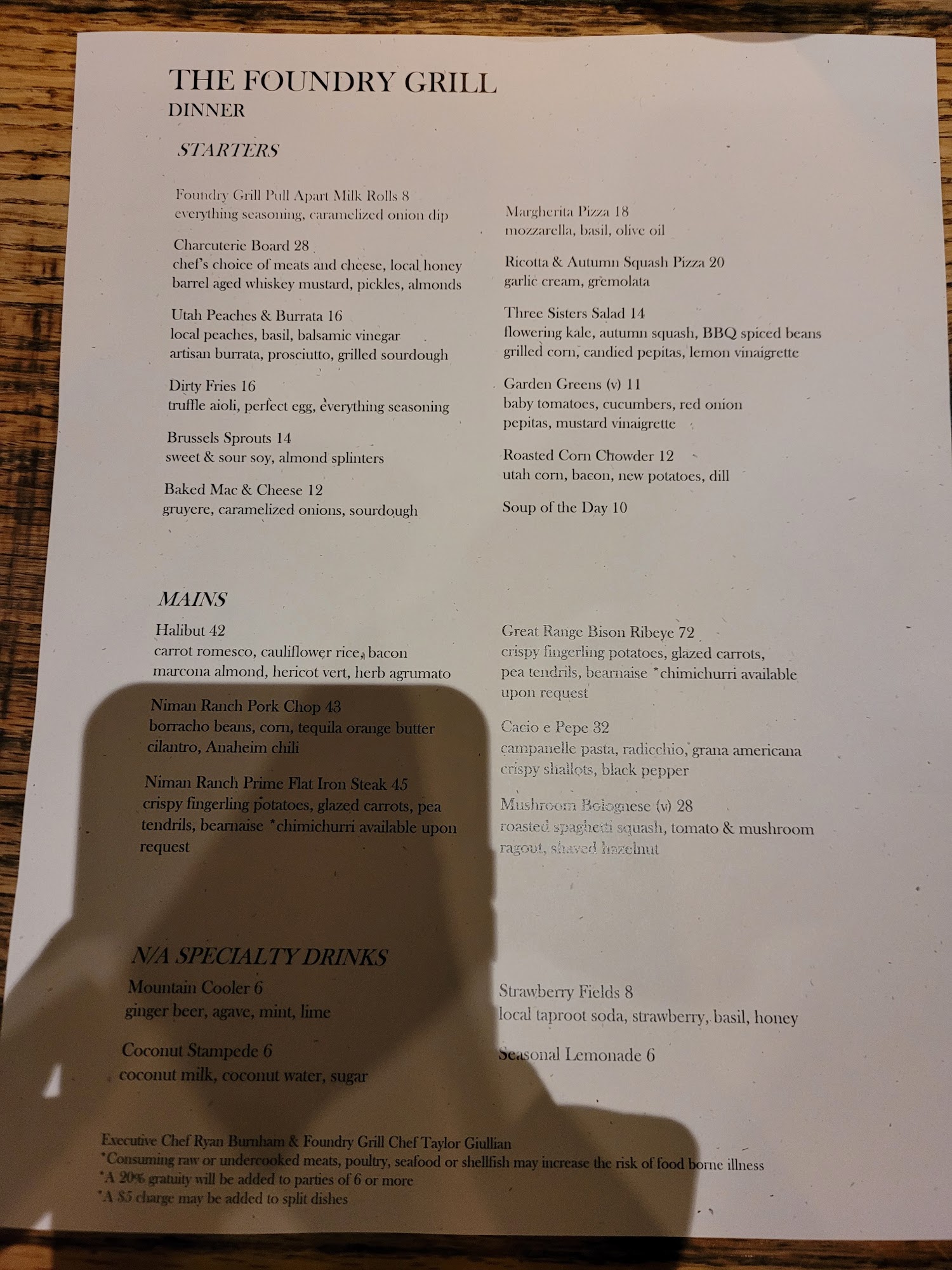 THE FOUNDRY GRILL
DINNER

STARTERS

Foundry Grill Pull Apart Milk Rolls 8
everything seasoning, caramelized onion dip

Charcuterie Board 28
chef's choice of meats and cheese, local honey
barrel aged whiskey mustard, pickles, almonds

Utah Peaches & Burrata 16
local peaches, basil, balsamic vinegar
artisan burrata, prosciutto, grilled sourdough

Dirty Fries 16
truffle aioli, perfect egg, everything seasoning

Brussels Sprouts 14
sweet & sour soy, almond splinters

Baked Mac & Cheese 12
gruyere, caramelized onions, sourdough

Margherita Pizza 18
mozzarella, basil, olive oil

Ricotta & Autumn Squash Pizza 20
garlic cream, gremolata

Three Sisters Salad 14
flowering kale, autumn squash, BBQ spiced beans
grilled corn, candied pepitas, lemon vinaigrette

Garden Greens (v) 11
baby tomatoes, cucumbers, red onion
pepitas, mustard vinaigrette

Roasted Corn Chowder 12
utah corn, bacon, new potatoes, dill

Soup of the Day 10

MAINS

Halibut 42
carrot romesco, cauliflower rice, bacon
marcona almond, hericot vert, herb agrumato

Niman Ranch Pork Chop 43
borracho beans, corn, tequila orange butter
cilantro, Anaheim chili

Niman Ranch Prime Flat Iron Steak 45
crispy fingerling potatoes, glazed carrots, pea tendrils, bearnaise *chimichurri available upon request

Great Range Bison Ribeye 72
crispy fingerling potatoes, glazed carrots, pea tendrils, bearnaise *chimichurri available upon request

Cacio e Pepe 32
campanelle pasta, radicchio, grana americana
crispy shallots, black pepper

Mushroom Bolognese (v) 28
roasted spaghetti squash, tomato & mushroom
ragout, shaved hazelnut

N/A SPECIALTY DRINKS

Mountain Cooler 6
ginger beer, agave, mint, lime

Coconut Stampede 6
coconut milk, coconut water, sugar

Strawberry Fields 8
local taproot soda, strawberry, basil, honey

Seasonal Lemonade 6

Executive Chef Ryan Burnham & Foundry Grill Chef Taylor Giullian
*Consuming raw or undercooked meats, poultry, seafood or shellfish may increase the risk of food borne illness
*A 20% gratuity will be added to parties of 6 or more
*A $5 charge may be added to split dishes